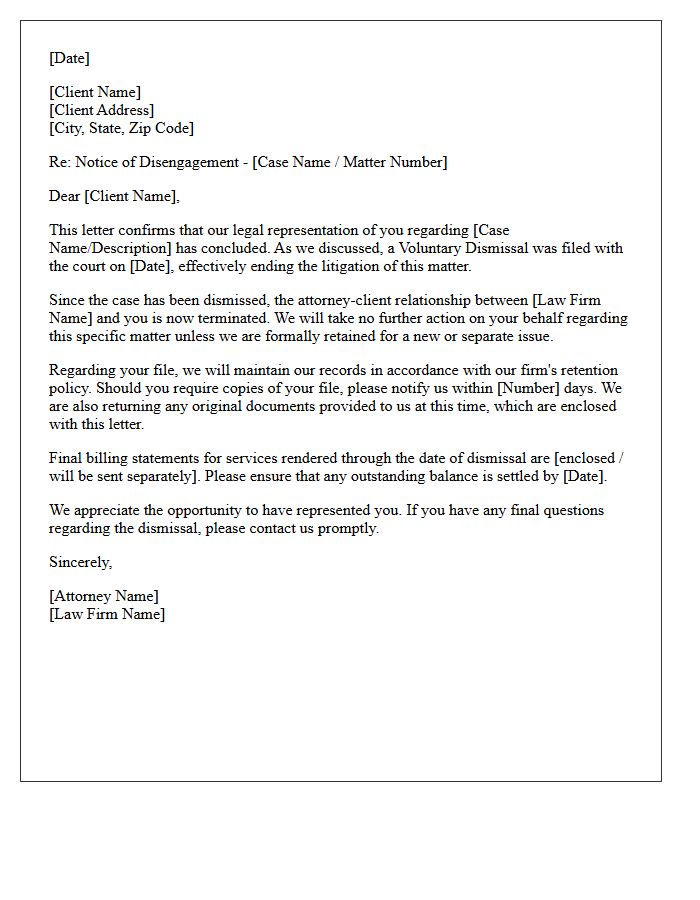 [Date]

[Client Name]
[Client Address]
[City, State, Zip Code]

Re: Notice of Disengagement - [Case Name / Matter Number]

Dear [Client Name],

This letter confirms that our legal representation of you regarding [Case Name/Description] has concluded. As we discussed, a Voluntary Dismissal was filed with the court on [Date], effectively ending the litigation of this matter.

Since the case has been dismissed, the attorney-client relationship between [Law Firm Name] and you is now terminated. We will take no further action on your behalf regarding this specific matter unless we are formally retained for a new or separate issue.

Regarding your file, we will maintain our records in accordance with our firm's retention policy. Should you require copies of your file, please notify us within [Number] days. We are also returning any original documents provided to us at this time, which are enclosed with this letter.

Final billing statements for services rendered through the date of dismissal are [enclosed / will be sent separately]. Please ensure that any outstanding balance is settled by [Date].

We appreciate the opportunity to have represented you. If you have any final questions regarding the dismissal, please contact us promptly.

Sincerely,

[Attorney Name]
[Law Firm Name]